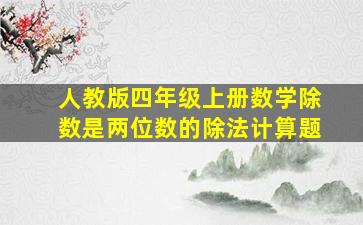 人教版四年级上册数学除数是两位数的除法计算题